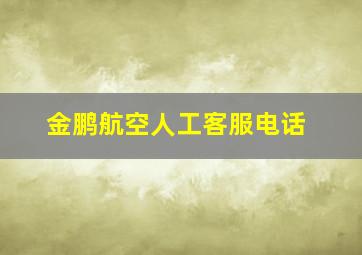 金鹏航空人工客服电话